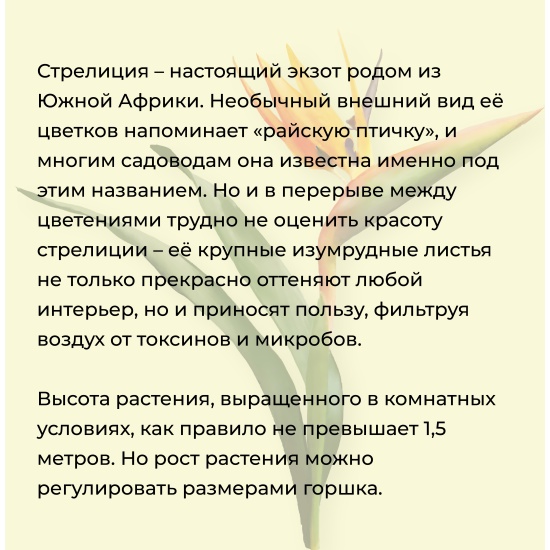 Стрелиция – настоящий экзот родом из Южной Африки. Необычный внешний вид её цветков напоминает «райскую птичку», и многим садоводам она известна именно под этим названием. Но и в перерыве между цветениями трудно не оценить красоту стрелиции – её крупные изумрудные листья не только прекрасно оттеняют любой интерьер, но и приносят пользу, фильтруя воздух от токсинов и микробов.

Высота растения, выращенного в комнатных условиях, как правило не превышает 1,5 метров. Но рост растения можно регулировать размерами горшка.